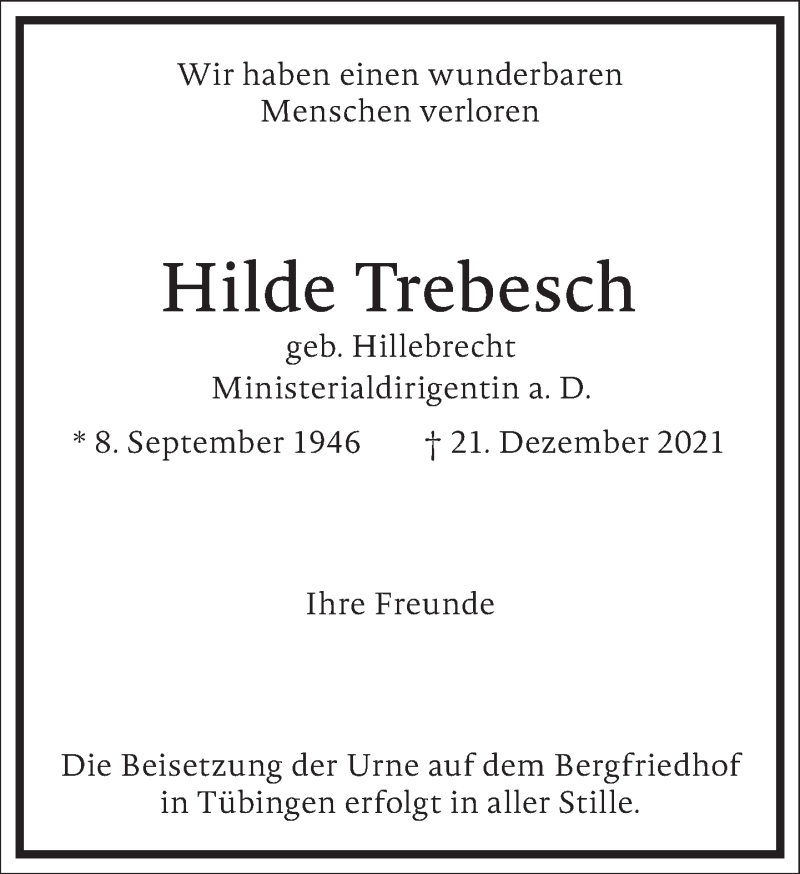 Wir haben einen wunderbaren Menschen verloren

Hilde Trebesch

geb. Hillebrecht

Ministerialdirigentin a. D.

* 8. September 1946 † 21. Dezember 2021

Ihre Freunde

Die Beisetzung der Urne auf dem Bergfriedhof in Tübingen erfolgt in aller Stille.